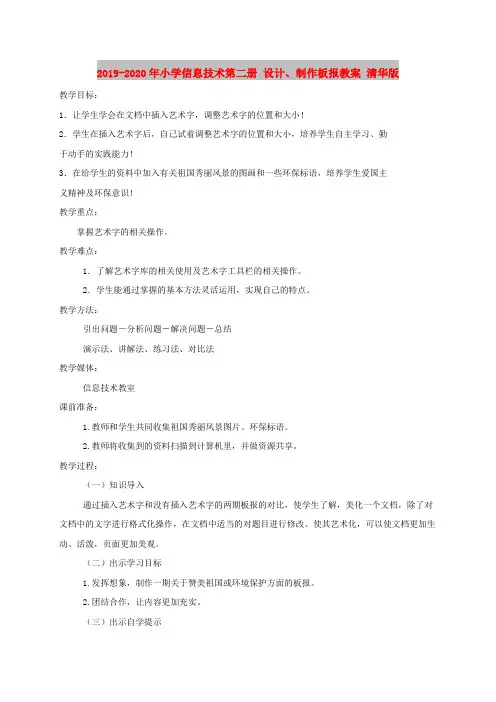 2019-2020年小学信息技术第二册 设计、制作板报教案 清华版

教学目标：

1．让学生学会在文档中插入艺术字，调整艺术字的位置和大小！

2．学生在插入艺术字后，自己试着调整艺术字的位置和大小，培养学生自主学习、勤于动手的实践能力！

3．在给学生的资料中加入有关祖国秀丽风景的图画和一些环保标语，培养学生爱国主义精神及环保意识！

教学重点：

掌握艺术字的相关操作。

教学难点：

1．了解艺术字库的相关使用及艺术字工具栏的相关操作。

2．学生能通过掌握的基本方法灵活运用，实现自己的特点。

教学方法：

引出问题－分析问题－解决问题－总结

演示法、讲解法、练习法、对比法

教学媒体：

信息技术教室

课前准备：

1.教师和学生共同收集祖国秀丽风景图片、环保标语。

2.教师将收集到的资料扫描到计算机里，并做资源共享。

教学过程：

（一）知识导入

通过插入艺术字和没有插入艺术字的两期板报的对比，使学生了解，美化一个文档，除了对文档中的文字进行格式化操作，在文档中适当的对题目进行修改、使其艺术化，可以使文档更加生动、活泼，页面更加美观。

（二）出示学习目标

1.发挥想象，制作一期关于赞美祖国或环境保护方面的板报。

2.团结合作，让内容更加充实。

（三）出示自学提示